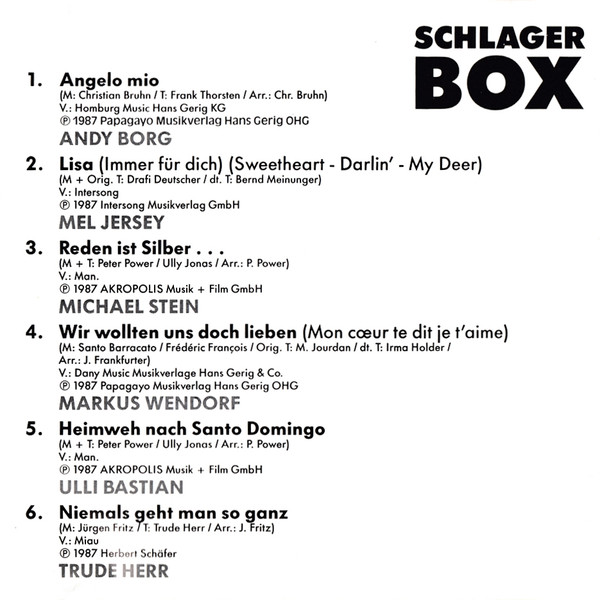 SCHLAGER BOX

1. Angelo mio
(M: Christian Bruhn / T: Frank Thorsten / Arr.: Chr. Bruhn)
V.: Homburg Music Hans Gerig KG
℗ 1987 Papagayo Musikverlag Hans Gerig OHG
ANDY BORG

2. Lisa (Immer für dich) (Sweetheart - Darlin' - My Deer)
(M + Orig. T: Drafi Deutscher / dt. T: Bernd Meinunger)
V.: Intersong
℗ 1987 Intersong Musikverlag GmbH
MEL JERSEY

3. Reden ist Silber . . .
(M + T: Peter Power / Ully Jonas / Arr.: P. Power)
V.: Man.
℗ 1987 AKROPOLIS Musik + Film GmbH
MICHAEL STEIN

4. Wir wollten uns doch lieben (Mon cœur te dit je t'aime)
(M: Santo Barracato / Frédéric François / Orig. T: M. Jourdan / dt. T: Irma Holder / Arr.: J. Frankfurter)
V.: Dany Music Musikverlage Hans Gerig & Co.
℗ 1987 Papagayo Musikverlag Hans Gerig OHG
MARKUS WENDORF

5. Heimweh nach Santo Domingo
(M + T: Peter Power / Ully Jonas / Arr.: P. Power)
V.: Man.
℗ 1987 AKROPOLIS Musik + Film GmbH
ULLI BASTIAN

6. Niemals geht man so ganz
(M: Jürgen Fritz / T: Trude Herr / Arr.: J. Fritz)
V.: Miau
℗ 1987 Herbert Schäfer
TRUDE HERR